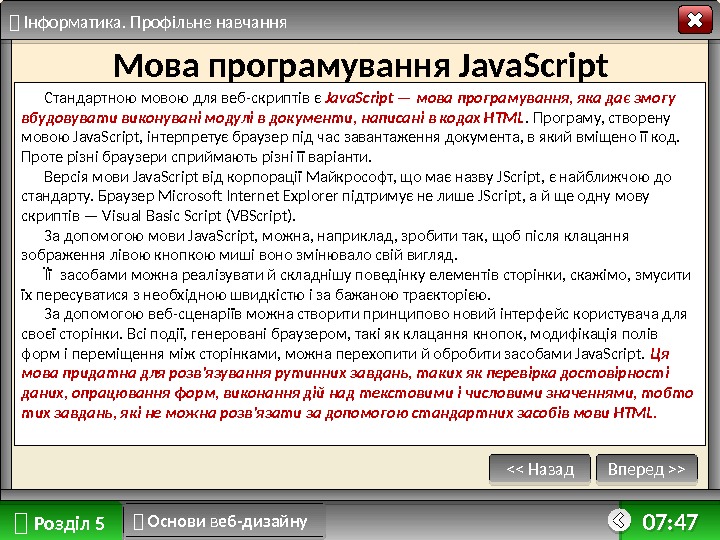 Інформатика. Профільне навчання

Мова програмування JavaScript

Стандартною мовою для веб-скриптів є JavaScript — мова програмування, яка дає змогу вбудовувати виконувані модулі в документи, написані в кодах HTML. Програму, створену мовою JavaScript, інтерпретує браузер під час завантаження документа, в який вміщено її код. Проте різні браузери сприймають різні її варіанти.

Версія мови JavaScript від корпорації Майкрософт, що має назву JScript, є найближчою до стандарту. Браузер Microsoft Internet Explorer підтримує не лише JScript, а й ще одну мову скриптів — Visual Basic Script (VBScript).

За допомогою мови JavaScript, можна, наприклад, зробити так, щоб після клацання зображення лівою кнопкою миші воно змінювало свій вигляд.

Її засобами можна реалізувати й складнішу поведінку елементів сторінки, скажімо, змусити їх пересуватися з необхідною швидкістю і за бажаною траєкторією.

За допомогою веб-сценаріїв можна створити принципово новий інтерфейс користувача для своєї сторінки. Всі події, генеровані браузером, такі як клацання кнопок, модифікація полів форм і переміщення між сторінками, можна перехопити й обробити засобами JavaScript. Ця мова придатна для розв'язування рутинних завдань, таких як перевірка достовірності даних, опрацювання форм, виконання дій над текстовими і числовими значеннями, тобто тих завдань, які не можна розв'язати за допомогою стандартних засобів мови HTML.

<< Назад
Вперед >>

Розділ 5
Основи веб-дизайну
07:47